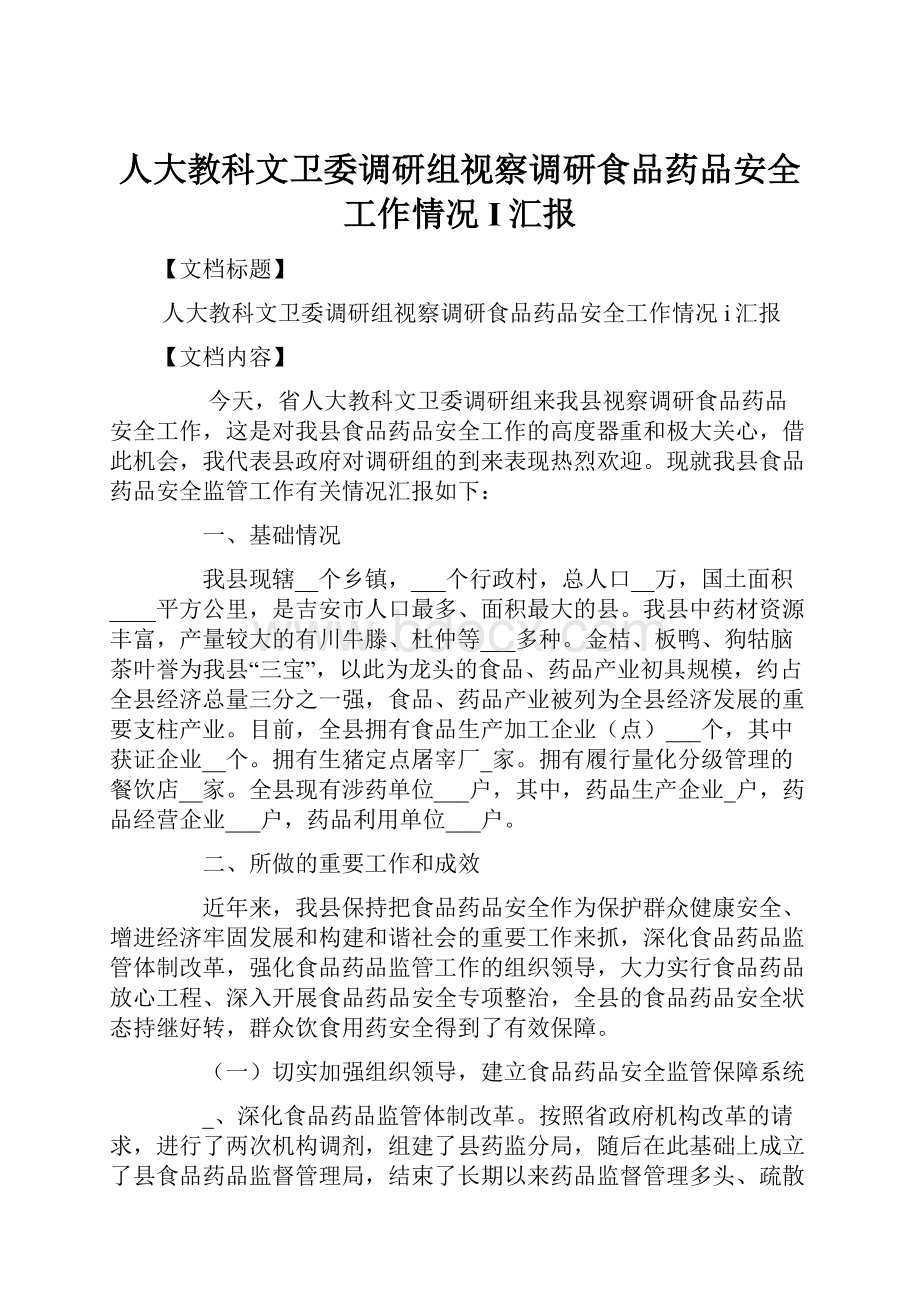 人大教科文卫委调研组视察调研食品药品安全工作情况 I 汇报

【文档标题】

人大教科文卫委调研组视察调研食品药品安全工作情况 i 汇报

【文档内容】

今天，省人大教科文卫委调研组来我县视察调研食品药品安全工作，这是对我县食品药品安全工作的高度器重和极大关心，借此机会，我代表县政府对调研组的到来表现热烈欢迎。现就我县食品药品安全监管工作有关情况汇报如下：

一、基础情况

我县现辖__个乡镇，___个行政村，总人口__万，国土面积____平方公里，是吉安市人口最多、面积最大的县。我县中药材资源丰富，产量较大的有川牛膝、杜仲等___多种。金桔、板鸭、狗牯脑茶叶誉为我县“三宝”，以此为龙头的食品、药品产业初具规模，约占全县经济总量三分之一强，食品、药品产业被列为全县经济发展的重要支柱产业。目前，全县拥有食品生产加工企业（点）___个，其中获证企业__个。拥有生猪定点屠宰厂_家。拥有履行量化分级管理的餐饮店__家。全县现有涉药单位___户，其中，药品生产企业_户，药品经营企业___户，药品利用单位___户。

二、所做的重要工作和成效

近年来，我县保持把食品药品安全作为保护群众健康安全、增进经济牢固发展和构建和谐社会的重要工作来抓，深化食品药品监管体制改革，强化食品药品监管工作的组织领导，大力实行食品药品放心工程、深入开展食品药品安全专项整治，全县的食品药品安全状态持继好转，群众饮食用药安全得到了有效保障。

（一）切实加强组织领导，建立食品药品安全监管保障系统

_、深化食品药品监管体制改革。按照省政府机构改革的请求，进行了两次机构调剂，组建了县药监分局，随后在此基础上成立了县食品药品监督管理局，结束了长期以来药品监督管理多头、疏散